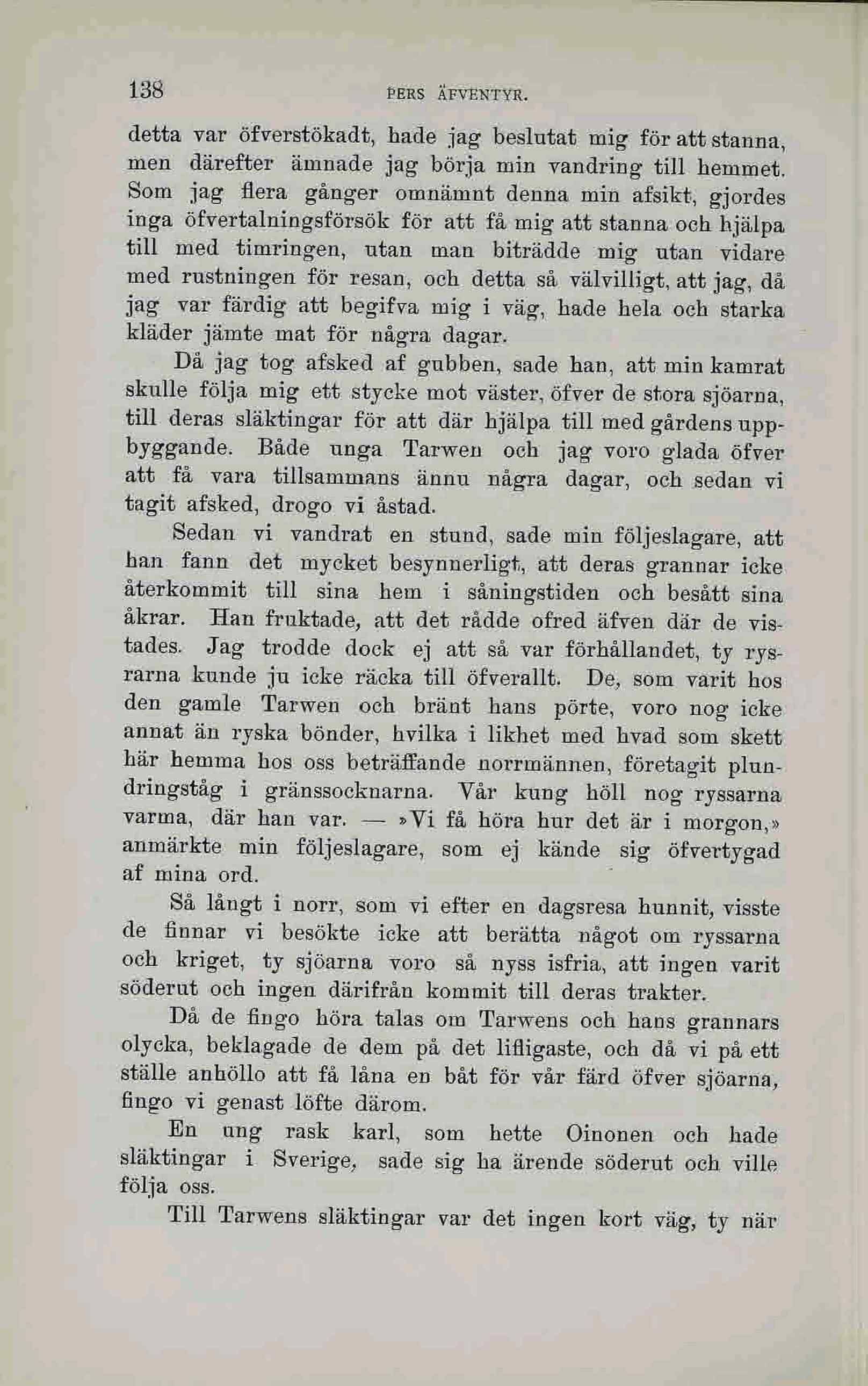 138 PERS ÄFVENTYR.

detta var öfverstökadt, hade jag beslutat mig för att stanna, men därefter ämnade jag börja min vandring till hemmet. Som jag flera gånger omnämnt denna min afsikt, gjordes inga öfvertalningsförsök för att få mig att stanna och hjälpa till med timringen, utan man biträdde mig utan vidare med rustningen för resan, och detta så välvilligt, att jag, då jag var färdig att begifva mig i väg, hade hela och starka kläder jämte mat för några dagar.

Då jag tog afsked af gubben, sade han, att min kamrat skulle följa mig ett stycke mot väster, öfver de stora sjöarna, till deras släktingar för att där hjälpa till med gårdens uppbyggande. Både unga Tarwen och jag voro glada öfver att få vara tillsammans ännu några dagar, och sedan vi tagit afsked, drogo vi åstad.

Sedan vi vandrat en stund, sade min följeslagare, att han fann det mycket besynnerligt, att deras grannar icke återkommit till sina hem i såningstiden och besått sina åkrar. Han fruktade, att det rådde ofred äfven där de vistades. Jag trodde dock ej att så var förhållandet, ty ryssarna kunde ju icke räcka till öfverallt. De, som varit hos den gamle Tarwen och bränt hans pörte, voro nog icke annat än ryska bönder, hvilka i likhet med hvad som skett här hemma hos oss beträffande norrmännen, företagit plundringståg i gränssocknarna. Vår kung höll nog ryssarna varma, där han var. — »Vi få höra hur det är i morgon,» anmärkte min följeslagare, som ej kände sig öfvertygad af mina ord.

Så långt i norr, som vi efter en dagsresa hunnit, visste de finnar vi besökte icke att berätta något om ryssarna och kriget, ty sjöarna voro så nyss isfria, att ingen varit söderut och ingen därifrån kommit till deras trakter.

Då de fingo höra talas om Tarwens och hans grannars olycka, beklagade de dem på det lifligaste, och då vi på ett ställe anhöllo att få låna en båt för vår färd öfver sjöarna, fingo vi genast löfte därom.

En ung rask karl, som hette Oinonen och hade släktingar i Sverige, sade sig ha ärende söderut och ville följa oss.

Till Tarwens släktingar var det ingen kort väg, ty när